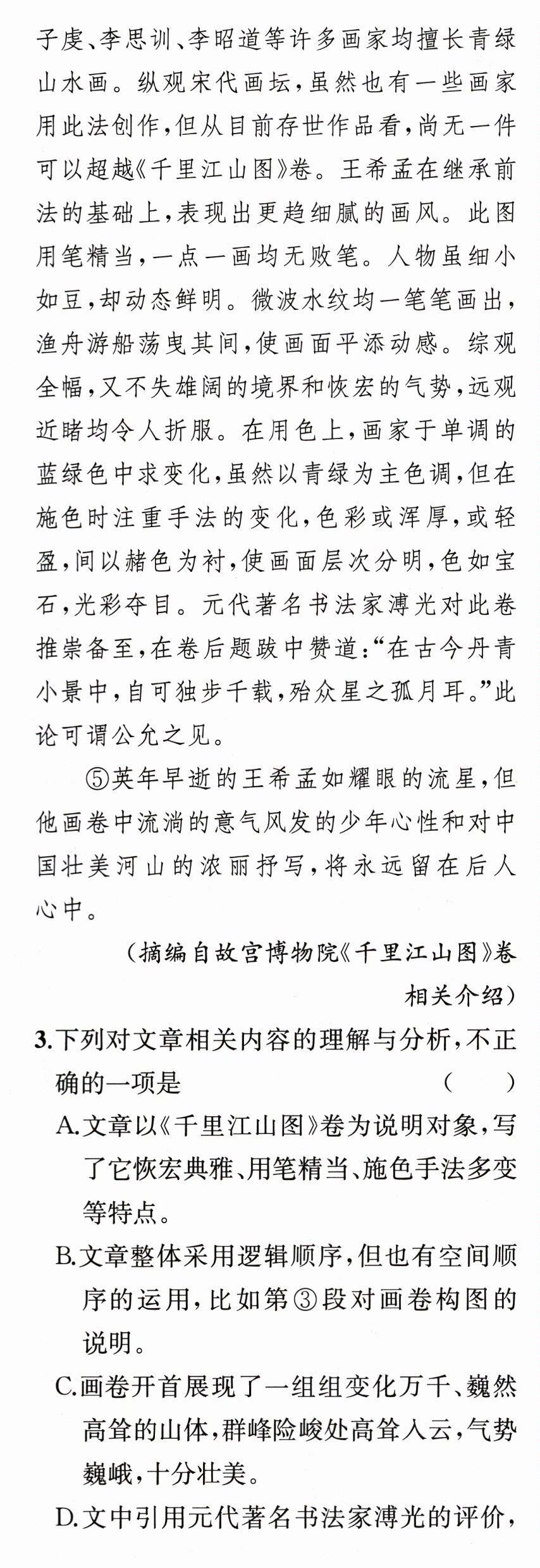 子虔、李思训、李昭道等许多画家均擅长青绿山水画。纵观宋代画坛,虽然也有一些画家用此法创作,但从目前存世作品看,尚无一件可以超越《千里江山图》卷。王希孟在继承前法的基础上,表现出更趋细腻的画风。此图用笔精当,一点一画均无败笔。人物虽细小如豆,却动态鲜明。微波水纹均一笔笔画出,渔舟游船荡曳其间,使画面平添动感。综观全幅,又不失雄阔的境界和恢宏的气势,远观近睹均令人折服。在用色上,画家于单调的蓝绿色中求变化,虽然以青绿为主色调,但在施色时注重手法的变化,色彩或浑厚,或轻盈,间以赭色为衬,使画面层次分明,色如宝石,光彩夺目。元代著名书法家溥光对此卷推崇备至,在卷后题跋中赞道:“在古今丹青小景中,自可独步千载,殆众星之孤月耳。”此论可谓公允之见。

⑤英年早逝的王希孟如耀眼的流星,但他画卷中流淌的意气风发的少年心性和对中国壮美河山的浓丽抒写,将永远留在后人心中。

(摘编自故宫博物院《千里江山图》卷相关介绍)

3.下列对文章相关内容的理解与分析,不正确的一项是 ( )
A.文章以《千里江山图》卷为说明对象,写了它恢宏典雅、用笔精当、施色手法多变等特点。
B.文章整体采用逻辑顺序,但也有空间顺序的运用,比如第③段对画卷构图的说明。
C.画卷开首展现了一组组变化万千、巍然高耸的山体,群峰险峻处高耸入云,气势巍峨,十分壮美。
D.文中引用元代著名书法家溥光的评价,